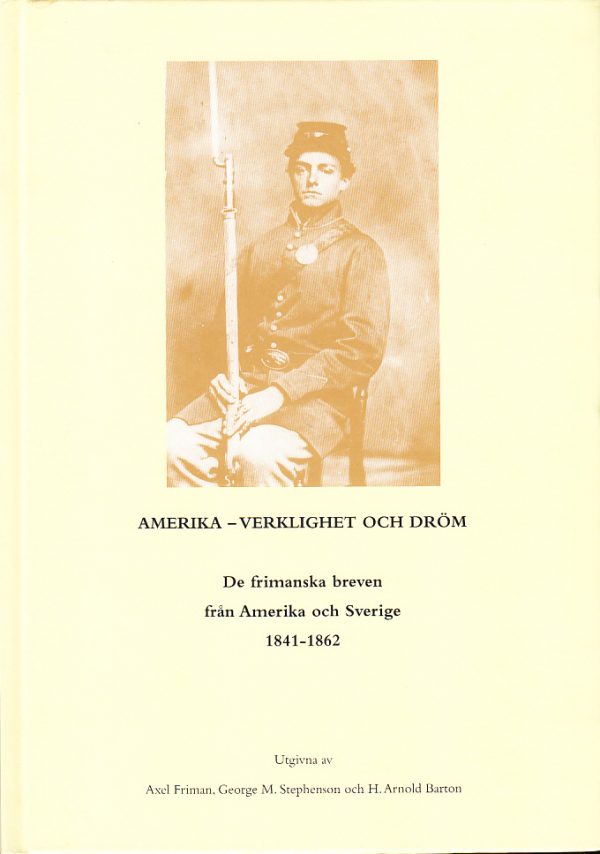 AMERIKA – VERKLIGHET OCH DRÖM

De frimanska breven
från Amerika och Sverige
1841-1862

Utgivna av

Axel Friman, George M. Stephenson och H. Arnold Barton